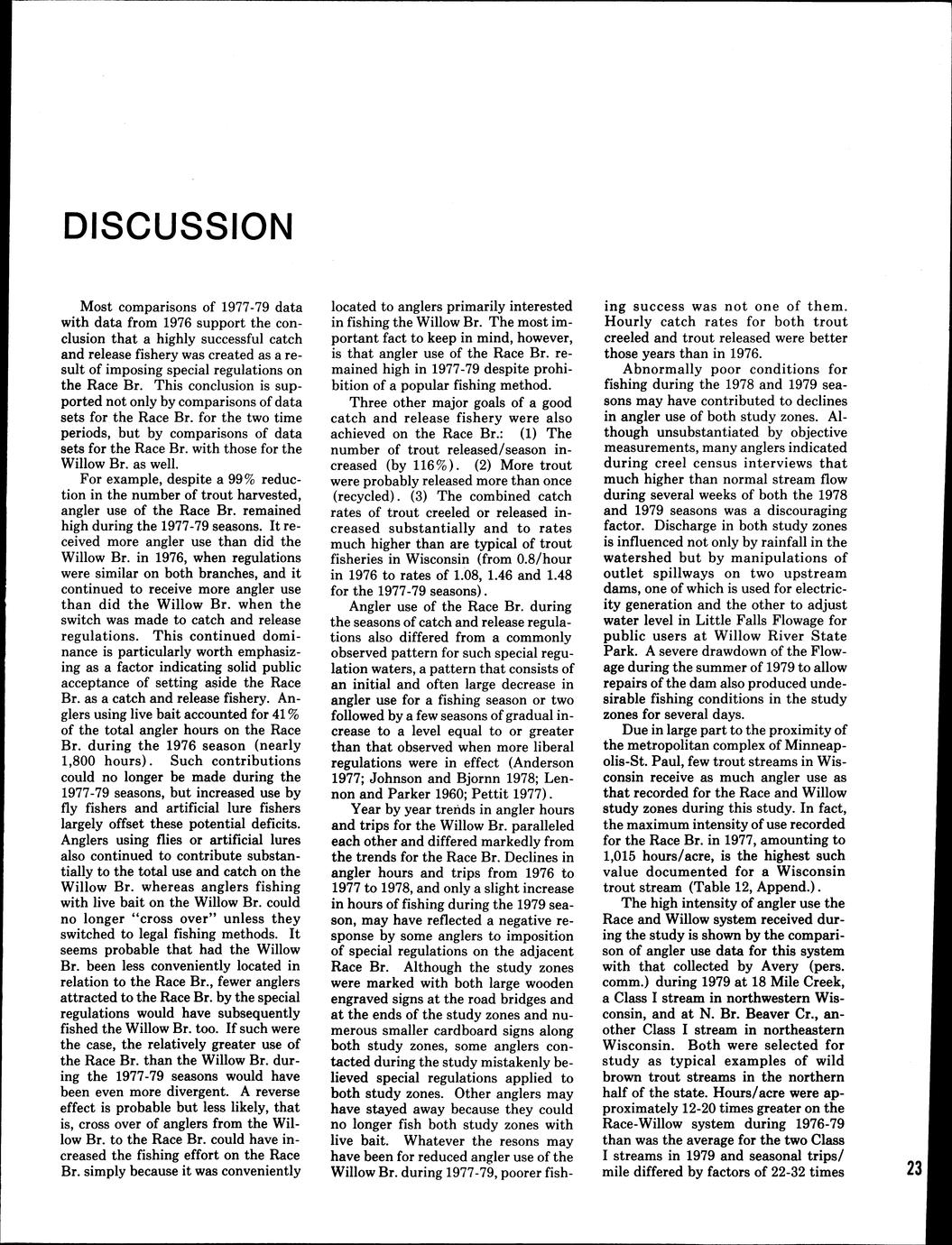 DISCUSSION

Most comparisons of 1977-79 data with data from 1976 support the conclusion that a highly successful catch and release fishery was created as a result of imposing special regulations on the Race Br. This conclusion is supported not only by comparisons of data sets for the Race Br. for the two time periods, but by comparisons of data sets for the Race Br. with those for the Willow Br. as well.

For example, despite a 99% reduction in the number of trout harvested, angler use of the Race Br. remained high during the 1977-79 seasons. It received more angler use than did the Willow Br. in 1976, when regulations were similar on both branches, and it continued to receive more angler use than did the Willow Br. when the switch was made to catch and release regulations. This continued dominance is particularly worth emphasizing as a factor indicating solid public acceptance of setting aside the Race Br. as a catch and release fishery. Anglers using live bait accounted for 41% of the total angler hours on the Race Br. during the 1976 season (nearly 1,800 hours). Such contributions could no longer be made during the 1977-79 seasons, but increased use by fly fishers and artificial lure fishers largely offset these potential deficits. Anglers using flies or artificial lures also continued to contribute substantially to the total use and catch on the Willow Br. whereas anglers fishing with live bait on the Willow Br. could no longer "cross over" unless they switched to legal fishing methods. It seems probable that had the Willow Br. been less conveniently located in relation to the Race Br., fewer anglers attracted to the Race Br. by the special regulations would have subsequently fished the Willow Br. too. If such were the case, the relatively greater use of the Race Br. than the Willow Br. during the 1977-79 seasons would have been even more divergent. A reverse effect is probable but less likely, that is, cross over of anglers from the Willow Br. to the Race Br. could have increased the fishing effort on the Race Br. simply because it was conveniently located to anglers primarily interested in fishing the Willow Br. The most important fact to keep in mind, however, is that angler use of the Race Br. remained high in 1977-79 despite prohibition of a popular fishing method.

Three other major goals of a good catch and release fishery were also achieved on the Race Br.: (1) The number of trout released/season increased (by 116%). (2) More trout were probably released more than once (recycled). (3) The combined catch rates of trout creeled or released increased substantially and to rates much higher than are typical of trout fisheries in Wisconsin (from 0.8/hour in 1976 to rates of 1.08, 1.46 and 1.48 for the 1977-79 seasons).

Angler use of the Race Br. during the seasons of catch and release regulations also differed from a commonly observed pattern for such special regulation waters, a pattern that consists of an initial and often large decrease in angler use for a fishing season or two followed by a few seasons of gradual increase to a level equal to or greater than that observed when more liberal regulations were in effect (Anderson 1977; Johnson and Bjornn 1978; Lennon and Parker 1960; Pettit 1977).

Year by year trends in angler hours and trips for the Willow Br. paralleled each other and differed markedly from the trends for the Race Br. Declines in angler hours and trips from 1976 to 1977 to 1978, and only a slight increase in hours of fishing during the 1979 season, may have reflected a negative response by some anglers to imposition of special regulations on the adjacent Race Br. Although the study zones were marked with both large wooden engraved signs at the road bridges and at the ends of the study zones and numerous smaller cardboard signs along both study zones, some anglers contacted during the study mistakenly believed special regulations applied to both study zones. Other anglers may have stayed away because they could no longer fish both study zones with live bait. Whatever the resons may have been for reduced angler use of the Willow Br. during 1977-79, poorer fishing success was not one of them. Hourly catch rates for both trout creeled and trout released were better those years than in 1976.

Abnormally poor conditions for fishing during the 1978 and 1979 seasons may have contributed to declines in angler use of both study zones. Although unsubstantiated by objective measurements, many anglers indicated during creel census interviews that much higher than normal stream flow during several weeks of both the 1978 and 1979 seasons was a discouraging factor. Discharge in both study zones is influenced not only by rainfall in the watershed but by manipulations of outlet spillways on two upstream dams, one of which is used for electricity generation and the other to adjust water level in Little Falls Flowage for public users at Willow River State Park. A severe drawdown of the Flowage during the summer of 1979 to allow repairs of the dam also produced undesirable fishing conditions in the study zones for several days.

Due in large part to the proximity of the metropolitan complex of Minneapolis-St. Paul, few trout streams in Wisconsin receive as much angler use as that recorded for the Race and Willow study zones during this study. In fact, the maximum intensity of use recorded for the Race Br. in 1977, amounting to 1,015 hours/acre, is the highest such value documented for a Wisconsin trout stream (Table 12, Append.).

The high intensity of angler use the Race and Willow system received during the study is shown by the comparison of angler use data for this system with that collected by Avery (pers. comm.) during 1979 at 18 Mile Creek, a Class I stream in northwestern Wisconsin, and at N. Br. Beaver Cr., another Class I stream in northeastern Wisconsin. Both were selected for study as typical examples of wild brown trout streams in the northern half of the state. Hours/acre were approximately 12-20 times greater on the Race-Willow system during 1976-79 than was the average for the two Class I streams in 1979 and seasonal trips/mile differed by factors of 22-32 times

23